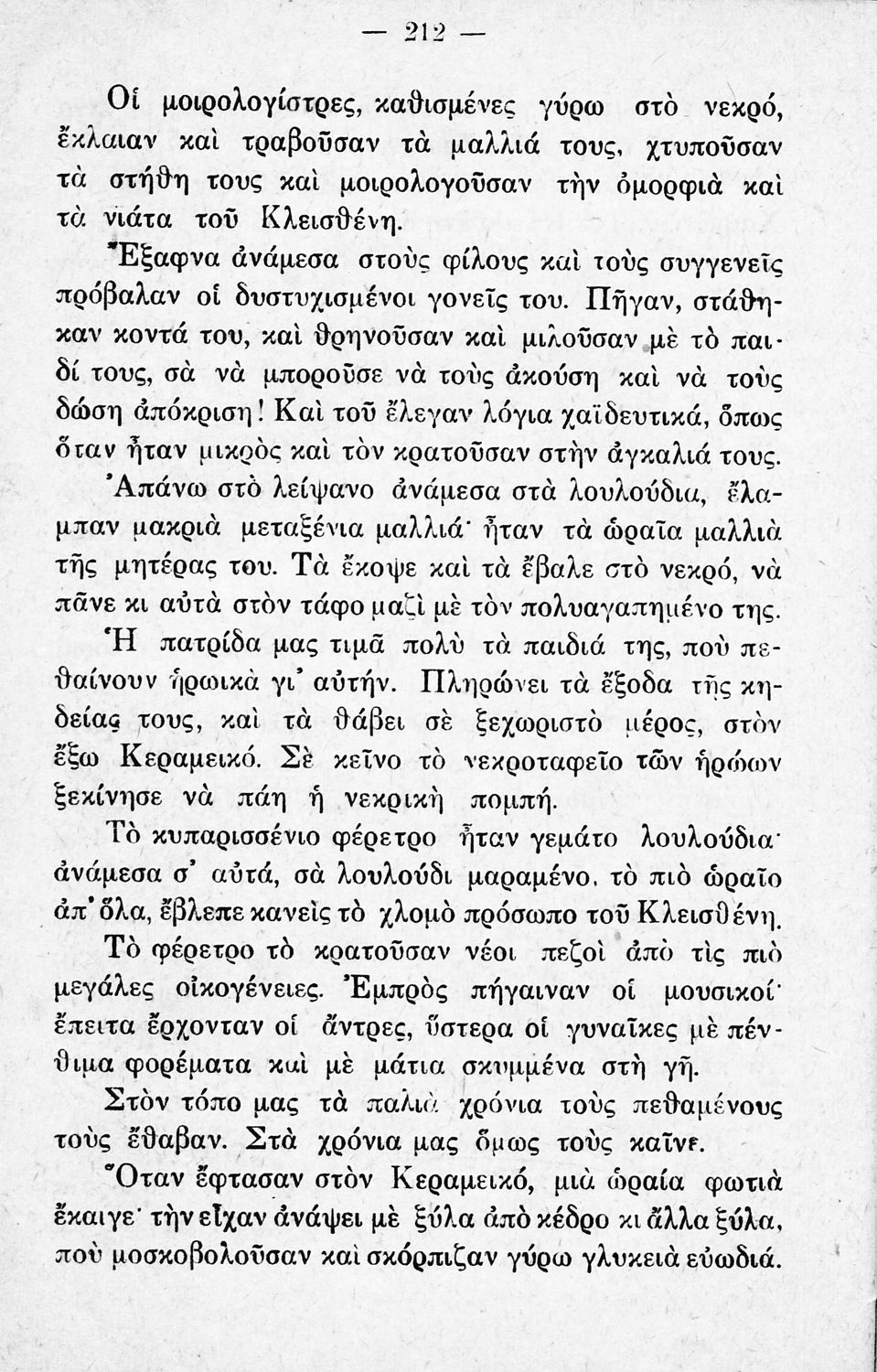 — 212 —

Οἱ μοιρολογίστρες, καθισμένες γύρω στὸ νεκρό, ἔκλαιαν καὶ τραβοῦσαν τὰ μαλλιά τους, χτυποῦσαν τὰ στήθη τους καὶ μοιρολογοῦσαν τὴν ὀμορφιὰ καὶ τὰ νιάτα τοῦ Κλεισθένη.

Ἔξαφνα ἀνάμεσα στοὺς φίλους καὶ τοὺς συγγενεῖς πρόβαλαν οἱ δυστυχισμένοι γονεῖς του. Πῆγαν, στάθηκαν κοντά του, καὶ θρηνοῦσαν καὶ μιλοῦσαν μὲ τὸ παιδί τους, σὰ νὰ μποροῦσε νὰ τοὺς ἀκούση καὶ νὰ τοὺς δώση ἀπόκριση! Καὶ τοῦ ἔλεγαν λόγια χαϊδευτικά, ὅπως ὅταν ἦταν μικρὸς καὶ τὸν κρατοῦσαν στὴν ἀγκαλιά τους.

Ἀπάνω στὸ λείψανο ἀνάμεσα στὰ λουλούδια, ἔλαμπαν μακριὰ μεταξένια μαλλιά· ἦταν τὰ ὡραῖα μαλλιὰ τῆς μητέρας του. Τὰ ἔκοψε καὶ τὰ ἔβαλε στὸ νεκρό, νὰ πᾶνε κι αὐτὰ στὸν τάφο μαζὶ μὲ τὸν πολυαγαπημένο της.

Ἡ πατρίδα μας τιμᾶ πολὺ τὰ παιδιά της, ποὺ πεθαίνουν ἡρωικὰ γι' αὐτήν. Πληρώνει τὰ ἔξοδα τῆς κηδείας τους, καὶ τὰ θάβει σὲ ξεχωριστὸ μέρος, στὸν ἔξω Κεραμεικό. Σὲ κεῖνο τὸ νεκροταφεῖο τῶν ἡρώων ξεκίνησε νὰ πάη ἡ νεκρικὴ πομπή.

Τὸ κυπαρισσένιο φέρετρο ἦταν γεμάτο λουλούδια· ἀνάμεσα σ' αὐτά, σὰ λουλούδι μαραμένο, τὸ πιὸ ὡραῖο ἀπ' ὅλα, ἔβλεπε κανεὶς τὸ χλομὸ πρόσωπο τοῦ Κλεισθένη.

Τὸ φέρετρο τὸ κρατοῦσαν νέοι πεζοὶ ἀπὸ τὶς πιὸ μεγάλες οἰκογένειες. Ἐμπρὸς πήγαιναν οἱ μουσικοί· ἔπειτα ἔρχονταν οἱ ἄντρες, ὕστερα οἱ γυναῖκες μὲ πένθιμα φορέματα καὶ μὲ μάτια σκυμμένα στὴ γῆ.

Στὸν τόπο μας τὰ παλιὰ χρόνια τοὺς πεθαμένους τοὺς ἔθαβαν. Στὰ χρόνια μας ὅμως τοὺς καῖνε.

Ὅταν ἔφτασαν στὸν Κεραμεικό, μιὰ ὡραία φωτιὰ ἔκαιγε· τὴν εἶχαν ἀνάψει μὲ ξύλα ἀπὸ κέδρο κι ἄλλα ξύλα, ποὺ μοσκοβολοῦσαν καὶ σκόρπιζαν γύρω γλυκειὰ εὐωδιά.